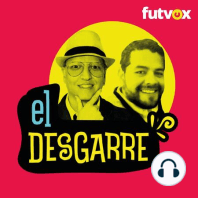 futvox

el
DESGARRE